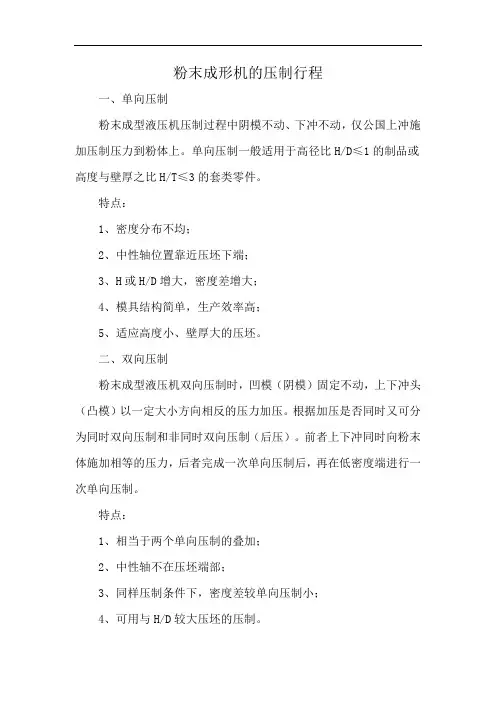 粉末成形机的压制行程

一、单向压制

粉末成型液压机压制过程中阴模不动、下冲不动，仅公国上冲施加压制压力到粉体上。单向压制一般适用于高径比 H/D≤1 的制品或高度与壁厚之比 H/T≤3 的套类零件。

特点：

1、密度分布不均；

2、中性轴位置靠近压坯下端；

3、H 或 H/D 增大，密度差增大；

4、模具结构简单，生产效率高；

5、适应高度小、壁厚大的压坯。

二、双向压制

粉末成型液压机双向压制时，凹模（阴模）固定不动，上下冲头（凸模）以一定大小方向相反的压力加压。根据加压是否同时又可分为同时双向压制和非同时双向压制（后压）。前者上下冲同时向粉末体施加相等的压力，后者完成一次单向压制后，再在低密度端进行一次单向压制。

特点：

1、相当于两个单向压制的叠加；

2、中性轴不在压坯端部；

3、同样压制条件下，密度差较单向压制小；

4、可用与 H/D 较大压坯的压制。